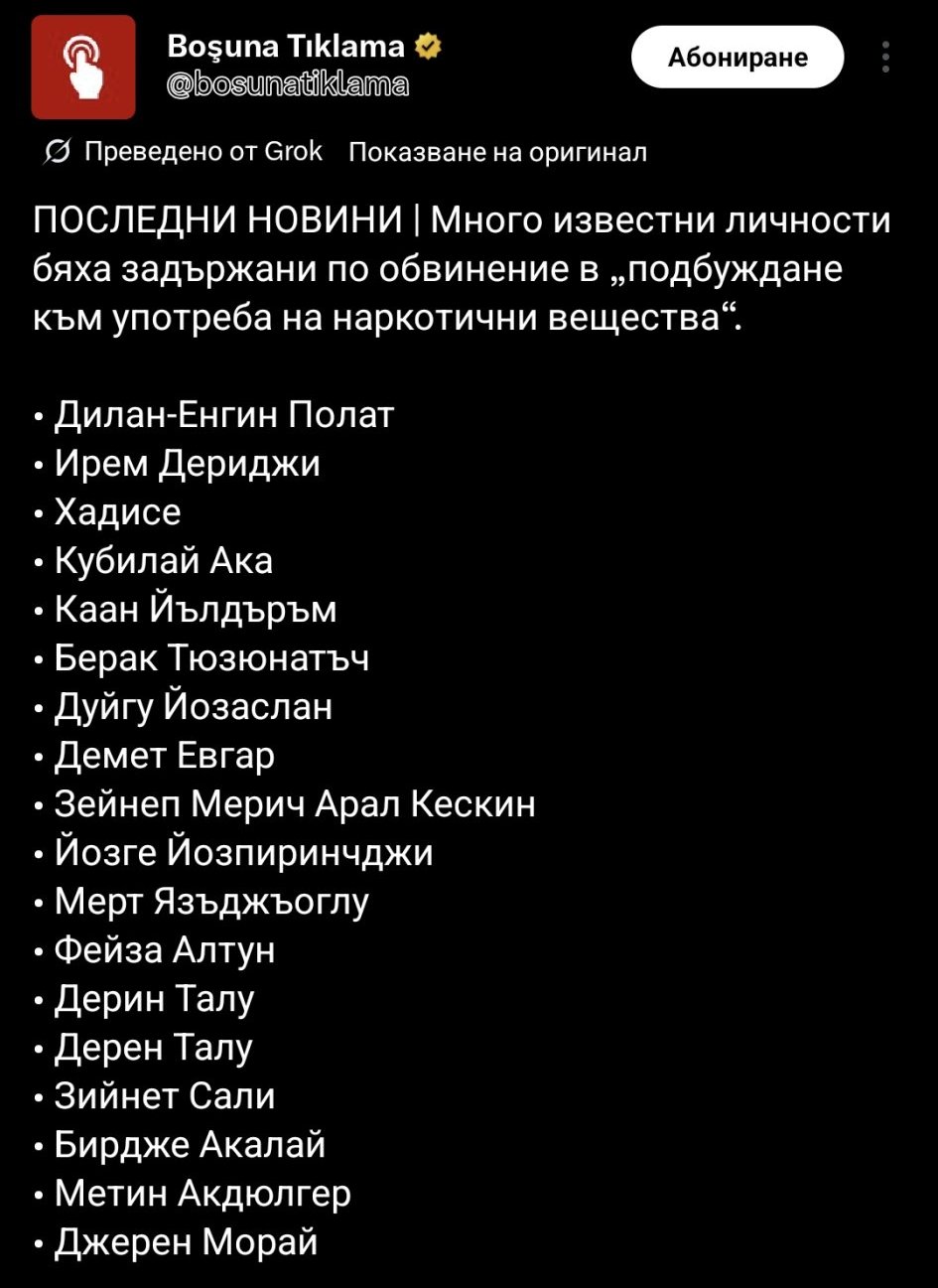 Boşuna Tıklama
@bosunatiklama

Абониране

Преведено от Grok   Показване на оригинал

ПОСЛЕДНИ НОВИНИ | Много известни личности бяха задържани по обвинение в „подбуждане към употреба на наркотични вещества“.

• Дилан-Енгин Полат
• Ирем Дериджи
• Хадисе
• Кубилай Ака
• Каан Йълдъръм
• Берак Тюзюнатъч
• Дуйгу Йозаслан
• Демет Евгар
• Зейнеп Мерич Арал Кескин
• Йозге Йозпиринчджи
• Мерт Язъджъоглу
• Фейза Алтун
• Дерин Талу
• Дерен Талу
• Зийнет Сали
• Бирдже Акалай
• Метин Акдюлгер
• Джерен Морай